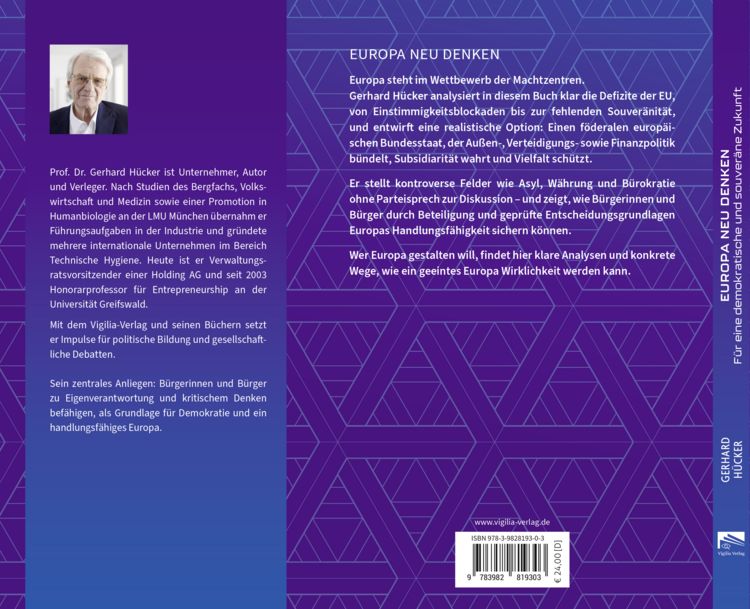 Prof. Dr. Gerhard Hücker ist Unternehmer, Autor und Verleger. Nach Studien des Bergfachs, Volkswirtschaft und Medizin sowie einer Promotion in Humanbiologie an der LMU München übernahm er Führungsaufgaben in der Industrie und gründete mehrere internationale Unternehmen im Bereich Technische Hygiene. Heute ist er Verwaltungsratsvorsitzender einer Holding AG und seit 2003 Honorarprofessor für Entrepreneurship an der Universität Greifswald.

Mit dem Vigilia-Verlag und seinen Büchern setzt er Impulse für politische Bildung und gesellschaftliche Debatten.

Sein zentrales Anliegen: Bürgerinnen und Bürger zu Eigenverantwortung und kritischem Denken befähigen, als Grundlage für Demokratie und ein handlungsfähiges Europa.

EUROPA NEU DENKEN

Europa steht im Wettbewerb der Machtzentren.
Gerhard Hücker analysiert in diesem Buch klar die Defizite der EU, von Einstimmigkeitsblockaden bis zur fehlenden Souveränität, und entwirft eine realistische Option: Einen föderalen europäischen Bundesstaat, der Außen-, Verteidigungs- sowie Finanzpolitik bündelt, Subsidiarität wahrt und Vielfalt schützt.

Er stellt kontroverse Felder wie Asyl, Währung und Bürokratie ohne Parteisprech zur Diskussion – und zeigt, wie Bürgerinnen und Bürger durch Beteiligung und geprüfte Entscheidungsgrundlagen Europas Handlungsfähigkeit sichern können.

Wer Europa gestalten will, findet hier klare Analysen und konkrete Wege, wie ein geeintes Europa Wirklichkeit werden kann.

www.vigilia-verlag.de

ISBN 978-3-9828193-0-3

9 783982 819303

€ 24,00 [D]

EUROPA NEU DENKEN
Für eine demokratische und souveräne Zukunft

GERHARD HÜCKER

Vigilia Verlag